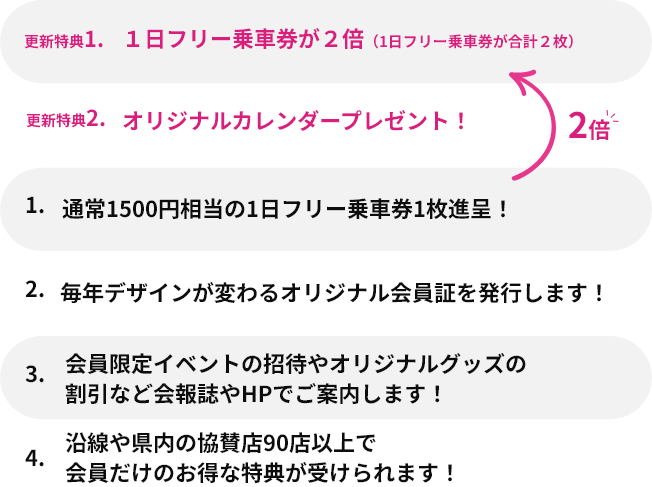 更新特典1.　１日フリー乗車券が２倍（1日フリー乗車券が合計２枚）

更新特典2.　オリジナルカレンダープレゼント！

2倍

1.　通常1500円相当の1日フリー乗車券1枚進呈！

2.　毎年デザインが変わるオリジナル会員証を発行します！

3.　会員限定イベントの招待やオリジナルグッズの割引など会報誌やHPでご案内します！

4.　沿線や県内の協賛店90店以上で会員だけのお得な特典が受けられます！